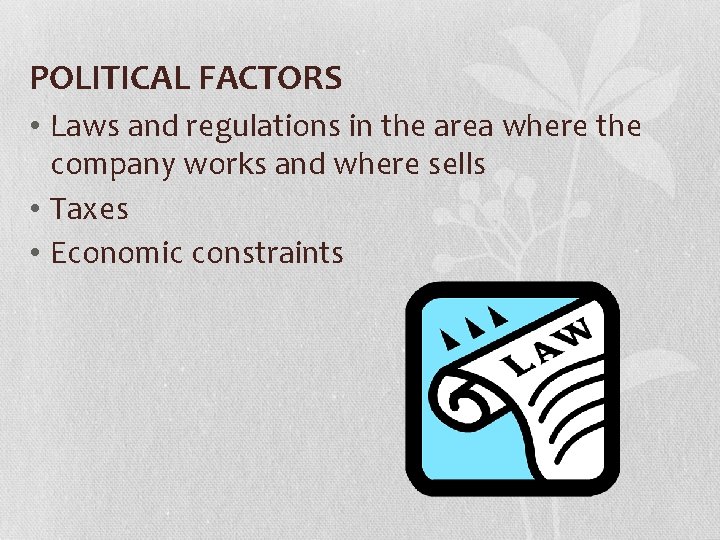 POLITICAL FACTORS

• Laws and regulations in the area where the company works and where sells
• Taxes
• Economic constraints

LAW